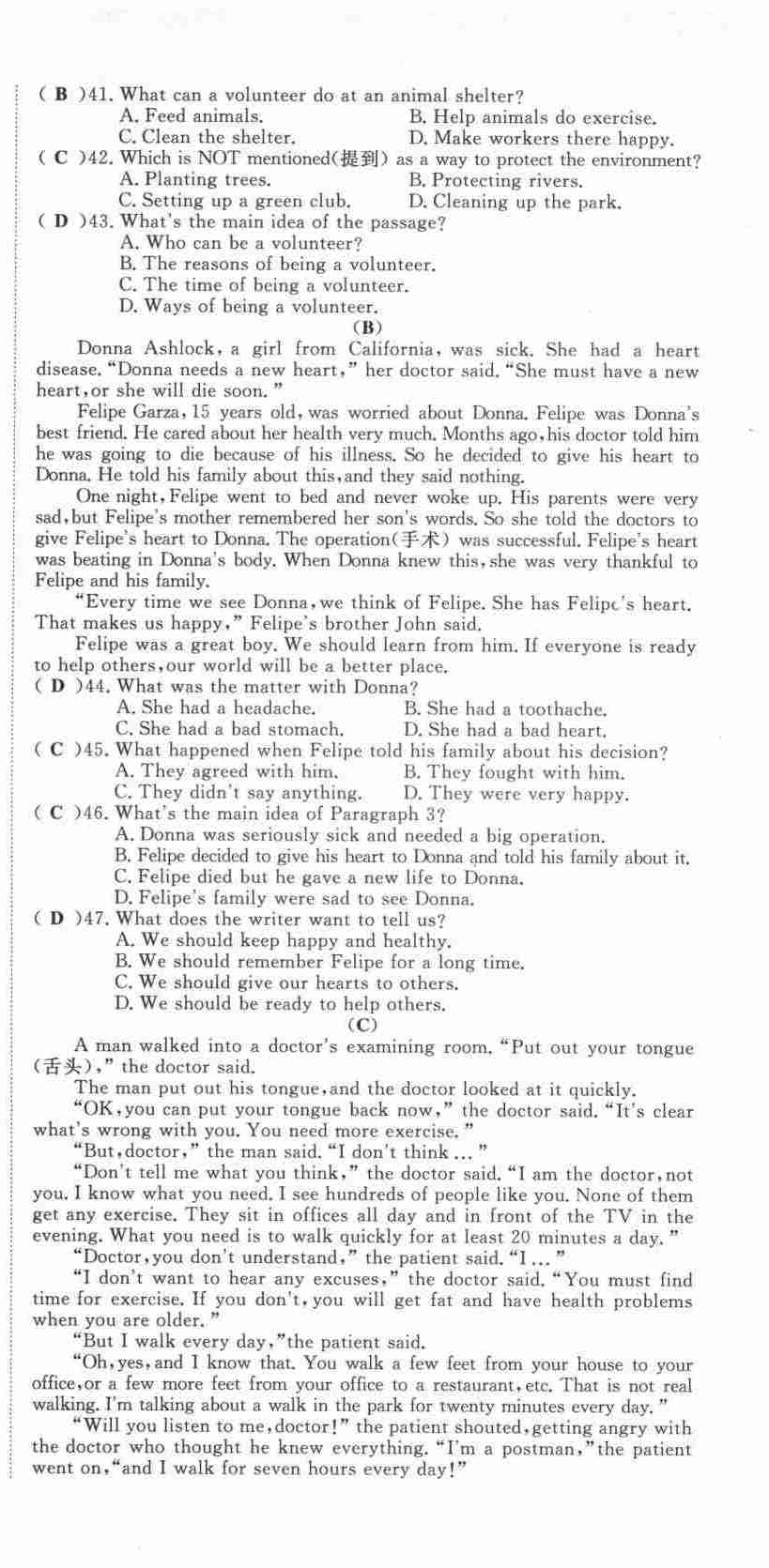 ( B )41. What can a volunteer do at an animal shelter?
A. Feed animals.
B. Help animals do exercise.
C. Clean the shelter.
D. Make workers there happy.
( C )42. Which is NOT mentioned(提到) as a way to protect the environment?
A. Planting trees.
B. Protecting rivers.
C. Setting up a green club.
D. Cleaning up the park.
( D )43. What's the main idea of the passage?
A. Who can be a volunteer?
B. The reasons of being a volunteer.
C. The time of being a volunteer.
D. Ways of being a volunteer.

(B)

Donna Ashlock, a girl from California, was sick. She had a heart disease. "Donna needs a new heart," her doctor said. "She must have a new heart, or she will die soon."

Felipe Garza, 15 years old, was worried about Donna. Felipe was Donna's best friend. He cared about her health very much. Months ago, his doctor told him he was going to die because of his illness. So he decided to give his heart to Donna. He told his family about this, and they said nothing.

One night, Felipe went to bed and never woke up. His parents were very sad, but Felipe's mother remembered her son's words. So she told the doctors to give Felipe's heart to Donna. The operation(手术) was successful. Felipe's heart was beating in Donna's body. When Donna knew this, she was very thankful to Felipe and his family.

"Every time we see Donna, we think of Felipe. She has Felipe's heart. That makes us happy," Felipe's brother John said.

Felipe was a great boy. We should learn from him. If everyone is ready to help others, our world will be a better place.

( D )44. What was the matter with Donna?
A. She had a headache.
B. She had a toothache.
C. She had a bad stomach.
D. She had a bad heart.
( C )45. What happened when Felipe told his family about his decision?
A. They agreed with him.
B. They fought with him.
C. They didn't say anything.
D. They were very happy.
( C )46. What's the main idea of Paragraph 3?
A. Donna was seriously sick and needed a big operation.
B. Felipe decided to give his heart to Donna and told his family about it.
C. Felipe died but he gave a new life to Donna.
D. Felipe's family were sad to see Donna.
( D )47. What does the writer want to tell us?
A. We should keep happy and healthy.
B. We should remember Felipe for a long time.
C. We should give our hearts to others.
D. We should be ready to help others.

(C)

A man walked into a doctor's examining room. "Put out your tongue (舌头)," the doctor said.

The man put out his tongue, and the doctor looked at it quickly.

"OK, you can put your tongue back now," the doctor said. "It's clear what's wrong with you. You need more exercise."

"But, doctor," the man said. "I don't think ..."

"Don't tell me what you think," the doctor said. "I am the doctor, not you. I know what you need. I see hundreds of people like you. None of them get any exercise. They sit in offices all day and in front of the TV in the evening. What you need is to walk quickly for at least 20 minutes a day."

"Doctor, you don't understand," the patient said. "I ..."

"I don't want to hear any excuses," the doctor said. "You must find time for exercise. If you don't, you will get fat and have health problems when you are older."

"But I walk every day," the patient said.

"Oh, yes, and I know that. You walk a few feet from your house to your office, or a few more feet from your office to a restaurant, etc. That is not real walking. I'm talking about a walk in the park for twenty minutes every day."

"Will you listen to me, doctor!" the patient shouted, getting angry with the doctor who thought he knew everything. "I'm a postman," the patient went on, "and I walk for seven hours every day!"